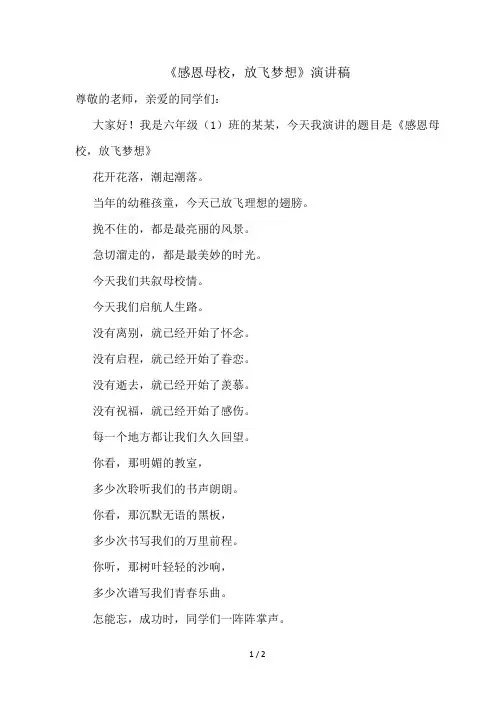 《感恩母校，放飞梦想》演讲稿

尊敬的老师，亲爱的同学们：

大家好！我是六年级（1）班的某某，今天我演讲的题目是《感恩母校，放飞梦想》

花开花落，潮起潮落。

当年的幼稚孩童，今天已放飞理想的翅膀。

挽不住的，都是最亮丽的风景。

急切溜走的，都是最美妙的时光。

今天我们共叙母校情。

今天我们启航人生路。

没有离别，就已经开始了怀念。

没有启程，就已经开始了眷恋。

没有逝去，就已经开始了羡慕。

没有祝福，就已经开始了感伤。

每一个地方都让我们久久回望。

你看，那明媚的教室，

多少次聆听我们的书声朗朗。

你看，那沉默无语的黑板，

多少次书写我们的万里前程。

你听，那树叶轻轻的沙响，

多少次谱写我们青春乐曲。

怎能忘，成功时，同学们一阵阵掌声。

1 / 2